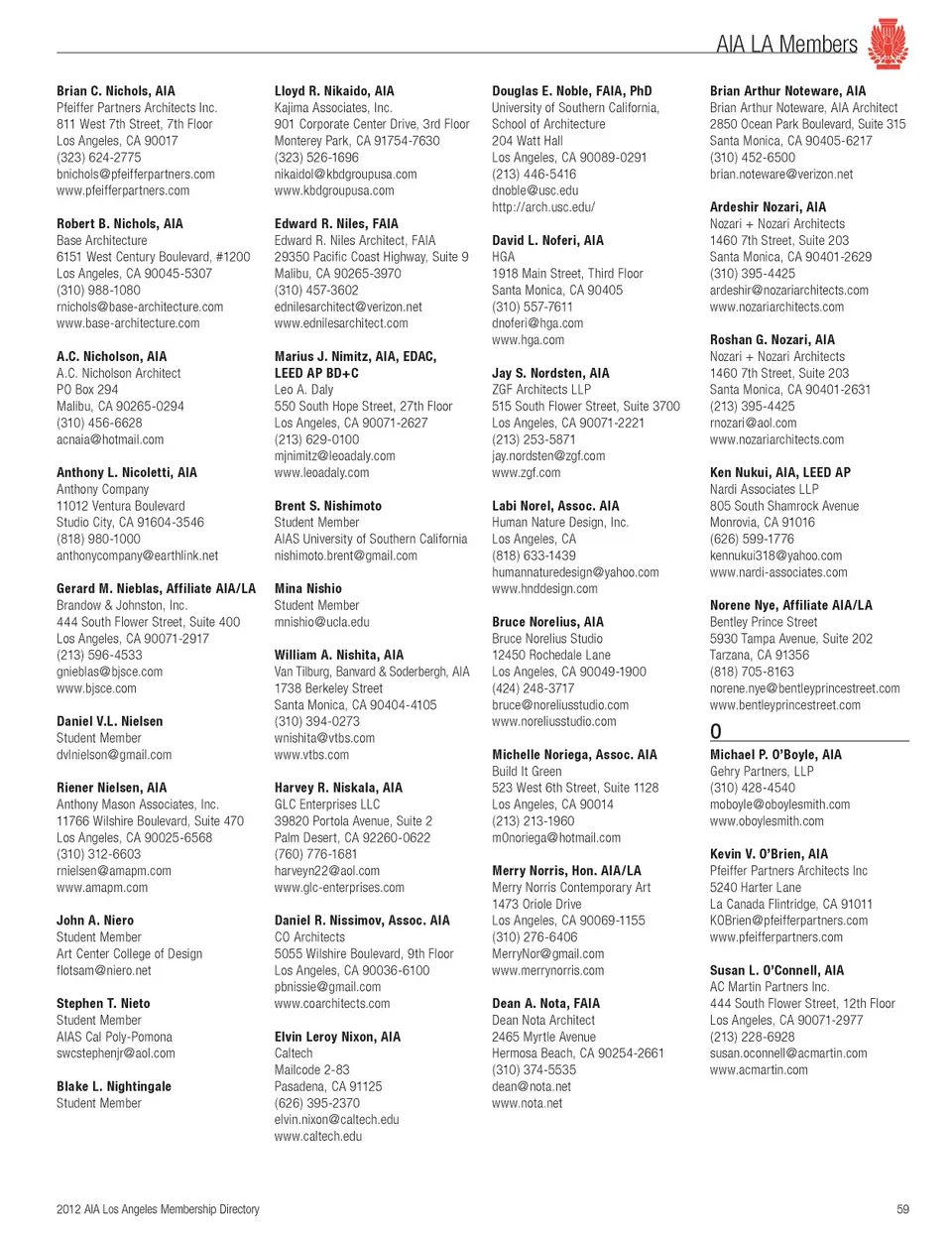 AIA LA Members

Brian C. Nichols, AIA
Pfeiffer Partners Architects Inc.
811 West 7th Street, 7th Floor
Los Angeles, CA 90017
(323) 624-2775
bnichols@pfeifferpartners.com
www.pfeifferpartners.com

Robert B. Nichols, AIA
Base Architecture
6151 West Century Boulevard, #1200
Los Angeles, CA 90045-5307
(310) 988-1080
rnichols@base-architecture.com
www.base-architecture.com

A.C. Nicholson, AIA
A.C. Nicholson Architect
PO Box 294
Malibu, CA 90265-0294
(310) 456-6628
acnaia@hotmail.com

Anthony L. Nicoletti, AIA
Anthony Company
11012 Ventura Boulevard
Studio City, CA 91604-3546
(818) 980-1000
anthonycompany@earthlink.net

Gerard M. Nieblas, Affiliate AIA/LA
Brandow & Johnston, Inc.
444 South Flower Street, Suite 400
Los Angeles, CA 90071-2917
(213) 596-4533
gnieblas@bjsce.com
www.bjsce.com

Daniel V.L. Nielsen
Student Member
dvlnielson@gmail.com

Riener Nielsen, AIA
Anthony Mason Associates, Inc.
11766 Wilshire Boulevard, Suite 470
Los Angeles, CA 90025-6568
(310) 312-6603
rnielsen@amapm.com
www.amapm.com

John A. Niero
Student Member
Art Center College of Design
flotsam@niero.net

Stephen T. Nieto
Student Member
AIAS Cal Poly-Pomona
swcstephenjr@aol.com

Blake L. Nightingale
Student Member

Lloyd R. Nikaido, AIA
Kajima Associates, Inc.
901 Corporate Center Drive, 3rd Floor
Monterey Park, CA 91754-7630
(323) 526-1696
nikaidol@kbdgroupusa.com
www.kbdgroupusa.com

Edward R. Niles, FAIA
Edward R. Niles Architect, FAIA
29350 Pacific Coast Highway, Suite 9
Malibu, CA 90265-3970
(310) 457-3602
ednilesarchitect@verizon.net
www.ednilesarchitect.com

Marius J. Nimitz, AIA, EDAC, LEED AP BD+C
Leo A. Daly
550 South Hope Street, 27th Floor
Los Angeles, CA 90071-2627
(213) 629-0100
mjnimitz@leoadaly.com
www.leoadaly.com

Brent S. Nishimoto
Student Member
AIAS University of Southern California
nishimoto.brent@gmail.com

Mina Nishio
Student Member
mnishio@ucla.edu

William A. Nishita, AIA
Van Tilburg, Banvard & Soderbergh, AIA
1738 Berkeley Street
Santa Monica, CA 90404-4105
(310) 394-0273
wnishita@vtbs.com
www.vtbs.com

Harvey R. Niskala, AIA
GLC Enterprises LLC
39820 Portola Avenue, Suite 2
Palm Desert, CA 92260-0622
(760) 776-1681
harveyn22@aol.com
www.glc-enterprises.com

Daniel R. Nissimov, Assoc. AIA
CO Architects
5055 Wilshire Boulevard, 9th Floor
Los Angeles, CA 90036-6100
pbnissie@gmail.com
www.coarchitects.com

Elvin Leroy Nixon, AIA
Caltech
Mailcode 2-83
Pasadena, CA 91125
(626) 395-2370
elvin.nixon@caltech.edu
www.caltech.edu

Douglas E. Noble, FAIA, PhD
University of Southern California, School of Architecture
204 Watt Hall
Los Angeles, CA 90089-0291
(213) 446-5416
dnoble@usc.edu
http://arch.usc.edu/

David L. Noferi, AIA
HGA
1918 Main Street, Third Floor
Santa Monica, CA 90405
(310) 557-7611
dnoferi@hga.com
www.hga.com

Jay S. Nordsten, AIA
ZGF Architects LLP
515 South Flower Street, Suite 3700
Los Angeles, CA 90071-2221
(213) 253-5871
jay.nordsten@zgf.com
www.zgf.com

Labi Norel, Assoc. AIA
Human Nature Design, Inc.
Los Angeles, CA
(818) 633-1439
humannaturedesign@yahoo.com
www.hnddesign.com

Bruce Norelius, AIA
Bruce Norelius Studio
12450 Rochedale Lane
Los Angeles, CA 90049-1900
(424) 248-3717
bruce@noreliusstudio.com
www.noreliusstudio.com

Michelle Noriega, Assoc. AIA
Build It Green
523 West 6th Street, Suite 1128
Los Angeles, CA 90014
(213) 213-1960
m0noriega@hotmail.com

Merry Norris, Hon. AIA/LA
Merry Norris Contemporary Art
1473 Oriole Drive
Los Angeles, CA 90069-1155
(310) 276-6406
MerryNor@gmail.com
www.merrynorris.com

Dean A. Nota, FAIA
Dean Nota Architect
2465 Myrtle Avenue
Hermosa Beach, CA 90254-2661
(310) 374-5535
dean@nota.net
www.nota.net

Brian Arthur Noteware, AIA
Brian Arthur Noteware, AIA Architect
2850 Ocean Park Boulevard, Suite 315
Santa Monica, CA 90405-6217
(310) 452-6500
brian.noteware@verizon.net

Ardeshir Nozari, AIA
Nozari + Nozari Architects
1460 7th Street, Suite 203
Santa Monica, CA 90401-2629
(310) 395-4425
ardeshir@nozariarchitects.com
www.nozariarchitects.com

Roshan G. Nozari, AIA
Nozari + Nozari Architects
1460 7th Street, Suite 203
Santa Monica, CA 90401-2631
(213) 395-4425
rnozari@aol.com
www.nozariarchitects.com

Ken Nukui, AIA, LEED AP
Nardi Associates LLP
805 South Shamrock Avenue
Monrovia, CA 91016
(626) 599-1776
kennukui318@yahoo.com
www.nardi-associates.com

Norene Nye, Affiliate AIA/LA
Bentley Prince Street
5930 Tampa Avenue, Suite 202
Tarzana, CA 91356
(818) 705-8163
norene.nye@bentleyprincestreet.com
www.bentleyprincestreet.com

O

Michael P. O'Boyle, AIA
Gehry Partners, LLP
(310) 428-4540
moboyle@oboylesmith.com
www.oboylesmith.com

Kevin V. O'Brien, AIA
Pfeiffer Partners Architects Inc
5240 Harter Lane
La Canada Flintridge, CA 91011
KOBrien@pfeifferpartners.com
www.pfeifferpartners.com

Susan L. O'Connell, AIA
AC Martin Partners Inc.
444 South Flower Street, 12th Floor
Los Angeles, CA 90071-2977
(213) 228-6928
susan.oconnell@acmartin.com
www.acmartin.com

2012 AIA Los Angeles Membership Directory

59